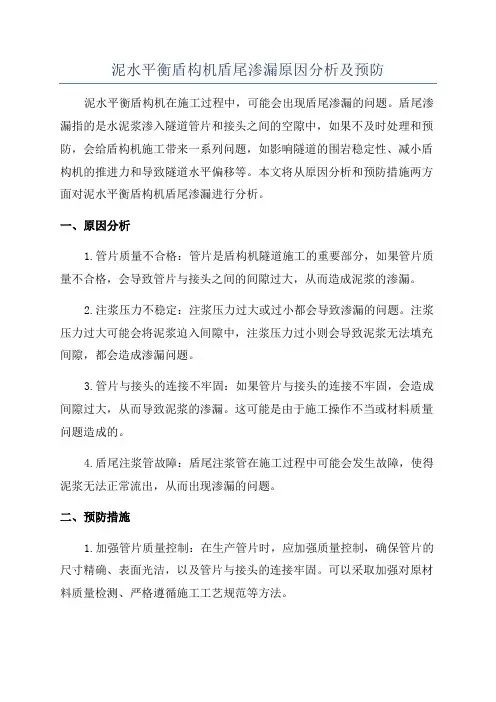 泥水平衡盾构机盾尾渗漏原因分析及预防

泥水平衡盾构机在施工过程中，可能会出现盾尾渗漏的问题。盾尾渗漏指的是水泥浆渗入隧道管片和接头之间的空隙中，如果不及时处理和预防，会给盾构机施工带来一系列问题，如影响隧道的围岩稳定性、减小盾构机的推进力和导致隧道水平偏移等。本文将从原因分析和预防措施两方面对泥水平衡盾构机盾尾渗漏进行分析。

一、原因分析

1.管片质量不合格：管片是盾构机隧道施工的重要部分，如果管片质量不合格，会导致管片与接头之间的间隙过大，从而造成泥浆的渗漏。

2.注浆压力不稳定：注浆压力过大或过小都会导致渗漏的问题。注浆压力过大可能会将泥浆迫入间隙中，注浆压力过小则会导致泥浆无法填充间隙，都会造成渗漏问题。

3.管片与接头的连接不牢固：如果管片与接头的连接不牢固，会造成间隙过大，从而导致泥浆的渗漏。这可能是由于施工操作不当或材料质量问题造成的。

4.盾尾注浆管故障：盾尾注浆管在施工过程中可能会发生故障，使得泥浆无法正常流出，从而出现渗漏的问题。

二、预防措施

1.加强管片质量控制：在生产管片时，应加强质量控制，确保管片的尺寸精确、表面光洁，以及管片与接头的连接牢固。可以采取加强对原材料质量检测、严格遵循施工工艺规范等方法。